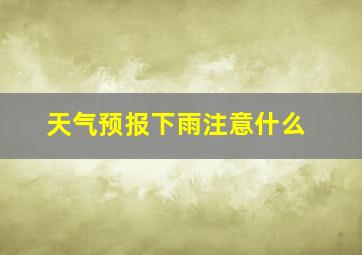 天气预报下雨注意什么